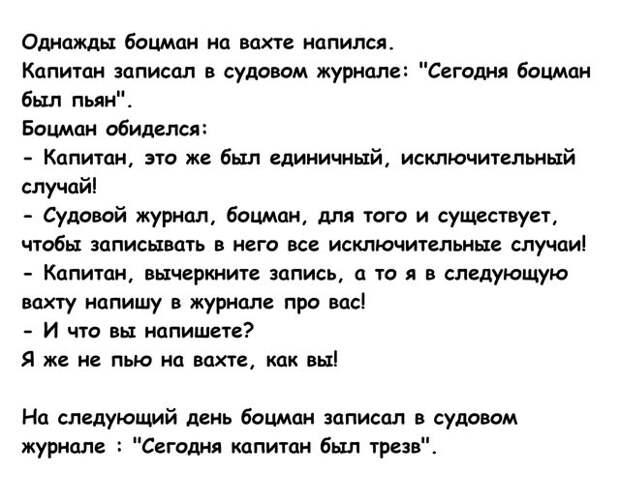 Однажды боцман на вахте напился.
Капитан записал в судовом журнале: "Сегодня боцман был пьян".
Боцман обиделся:
- Капитан, это же был единичный, исключительный случай!
- Судовой журнал, боцман, для того и существует, чтобы записывать в него все исключительные случаи!
- Капитан, вычеркните запись, а то я в следующую вахту напишу в журнале про вас!
- И что вы напишете?
Я же не пью на вахте, как вы!

На следующий день боцман записал в судовом журнале : "Сегодня капитан был трезв".